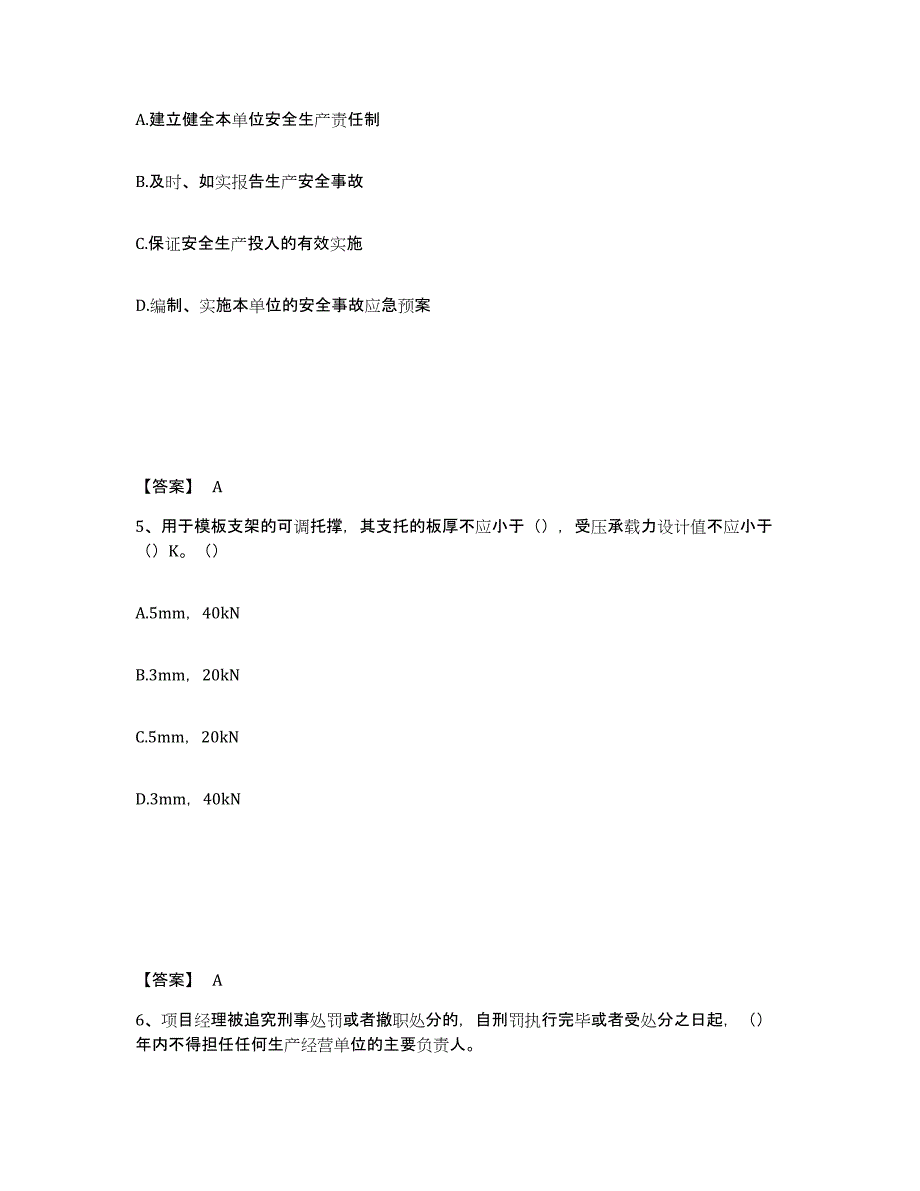 A.建立健全本单位安全生产责任制

B.及时、如实报告生产安全事故

C.保证安全生产投入的有效实施

D.编制、实施本单位的安全事故应急预案

【答案】 A

5、用于模板支架的可调托撑，其支托的板厚不应小于（），受压承载力设计值不应小于（）K。（）

A.5mm，40kN

B.3mm，20kN

C.5mm，20kN

D.3mm，40kN

【答案】 A

6、项目经理被追究刑事处罚或者撤职处分的，自刑罚执行完毕或者受处分之日起，（）年内不得担任任何生产经营单位的主要负责人。